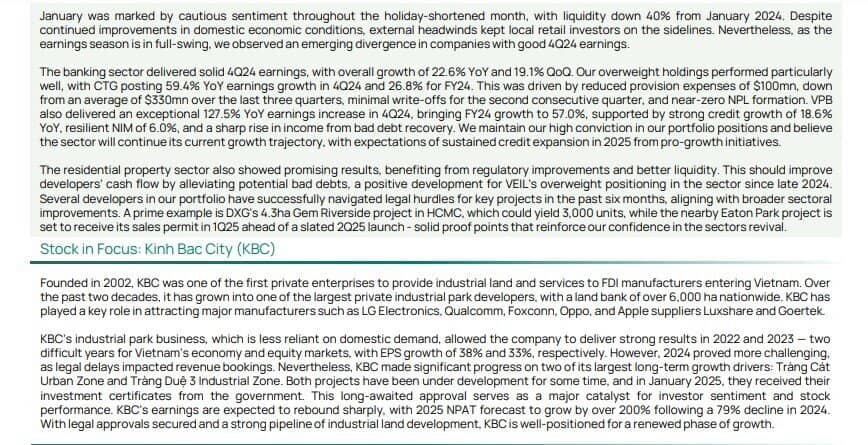 January was marked by cautious sentiment throughout the holiday-shortened month, with liquidity down 40% from January 2024. Despite continued improvements in domestic economic conditions, external headwinds kept local retail investors on the sidelines. Nevertheless, as the earnings season is in full-swing, we observed an emerging divergence in companies with good 4Q24 earnings.

The banking sector delivered solid 4Q24 earnings, with overall growth of 22.6% YoY and 19.1% QoQ. Our overweight holdings performed particularly well, with CTG posting 59.4% YoY earnings growth in 4Q24 and 26.8% for FY24. This was driven by reduced provision expenses of \$100mn, down from an average of \$330mn over the last three quarters, minimal write-offs for the second consecutive quarter, and near-zero NPL formation. VPB also delivered an exceptional 127.5% YoY earnings increase in 4Q24, bringing FY24 growth to 57.0%, supported by strong credit growth of 18.6% YoY, resilient NIM of 6.0%, and a sharp rise in income from bad debt recovery. We maintain our high conviction in our portfolio positions and believe the sector will continue its current growth trajectory, with expectations of sustained credit expansion in 2025 from pro-growth initiatives.

The residential property sector also showed promising results, benefiting from regulatory improvements and better liquidity. This should improve developers' cash flow by alleviating potential bad debts, a positive development for VEIL's overweight positioning in the sector since late 2024. Several developers in our portfolio have successfully navigated legal hurdles for key projects in the past six months, aligning with broader sectoral improvements. A prime example is DXG's 4.3ha Gem Riverside project in HCMC, which could yield 3,000 units, while the nearby Eaton Park project is set to receive its sales permit in 1Q25 ahead of a slated 2Q25 launch - solid proof points that reinforce our confidence in the sectors revival.

Stock in Focus: Kinh Bac City (KBC)

Founded in 2002, KBC was one of the first private enterprises to provide industrial land and services to FDI manufacturers entering Vietnam. Over the past two decades, it has grown into one of the largest private industrial park developers, with a land bank of over 6,000 ha nationwide. KBC has played a key role in attracting major manufacturers such as LG Electronics, Qualcomm, Foxconn, Oppo, and Apple suppliers Luxshare and Goertek.

KBC's industrial park business, which is less reliant on domestic demand, allowed the company to deliver strong results in 2022 and 2023 — two difficult years for Vietnam's economy and equity markets, with EPS growth of 38% and 33%, respectively. However, 2024 proved more challenging, as legal delays impacted revenue bookings. Nevertheless, KBC made significant progress on two of its largest long-term growth drivers: Tràng Cát Urban Zone and Tràng Duệ 3 Industrial Zone. Both projects have been under development for some time, and in January 2025, they received their investment certificates from the government. This long-awaited approval serves as a major catalyst for investor sentiment and stock performance. KBC's earnings are expected to rebound sharply, with 2025 NPAT forecast to grow by over 200% following a 79% decline in 2024. With legal approvals secured and a strong pipeline of industrial land development, KBC is well-positioned for a renewed phase of growth.